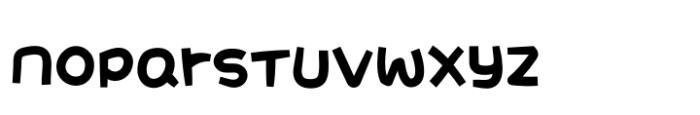 nopqrstuvwxyz